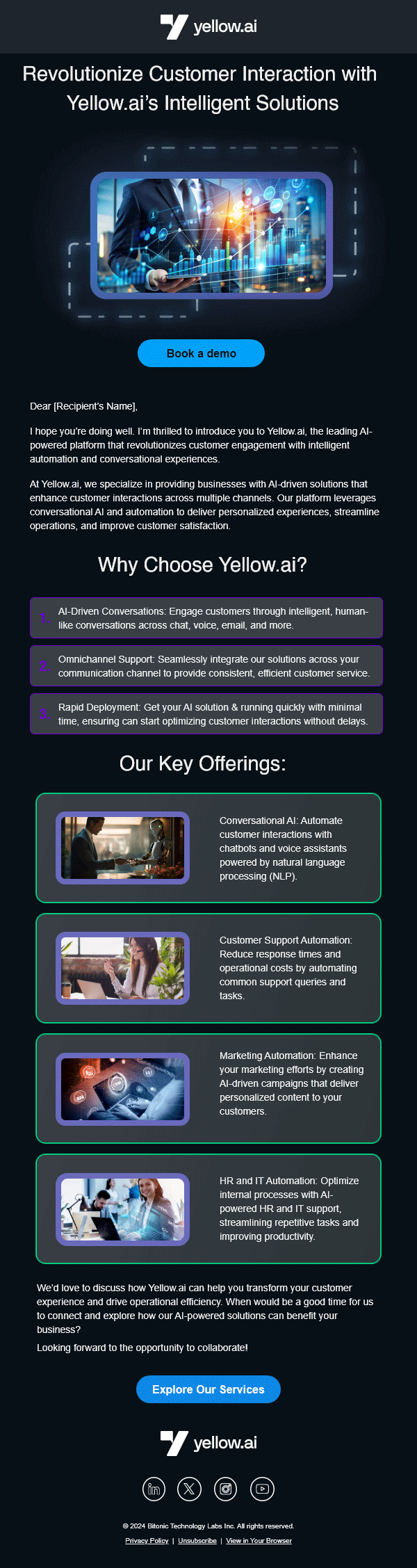 yellow.ai

Revolutionize Customer Interaction with Yellow.ai's Intelligent Solutions

Book a demo

Dear [Recipient's Name],

I hope you're doing well. I'm thrilled to introduce you to Yellow.ai, the leading AI-powered platform that revolutionizes customer engagement with intelligent automation and conversational experiences.

At Yellow.ai, we specialize in providing businesses with AI-driven solutions that enhance customer interactions across multiple channels. Our platform leverages conversational AI and automation to deliver personalized experiences, streamline operations, and improve customer satisfaction.

Why Choose Yellow.ai?

1. AI-Driven Conversations: Engage customers through intelligent, human-like conversations across chat, voice, email, and more.

2. Omnichannel Support: Seamlessly integrate our solutions across your communication channel to provide consistent, efficient customer service.

3. Rapid Deployment: Get your AI solution & running quickly with minimal time, ensuring can start optimizing customer interactions without delays.

Our Key Offerings:

Conversational AI: Automate customer interactions with chatbots and voice assistants powered by natural language processing (NLP).

Customer Support Automation: Reduce response times and operational costs by automating common support queries and tasks.

Marketing Automation: Enhance your marketing efforts by creating AI-driven campaigns that deliver personalized content to your customers.

HR and IT Automation: Optimize internal processes with AI-powered HR and IT support, streamlining repetitive tasks and improving productivity.

We'd love to discuss how Yellow.ai can help you transform your customer experience and drive operational efficiency. When would be a good time for us to connect and explore how our AI-powered solutions can benefit your business?

Looking forward to the opportunity to collaborate!

Explore Our Services

yellow.ai

© 2024 Bitonic Technology Labs Inc. All rights reserved.

Privacy Policy | Unsubscribe | View in Your Browser